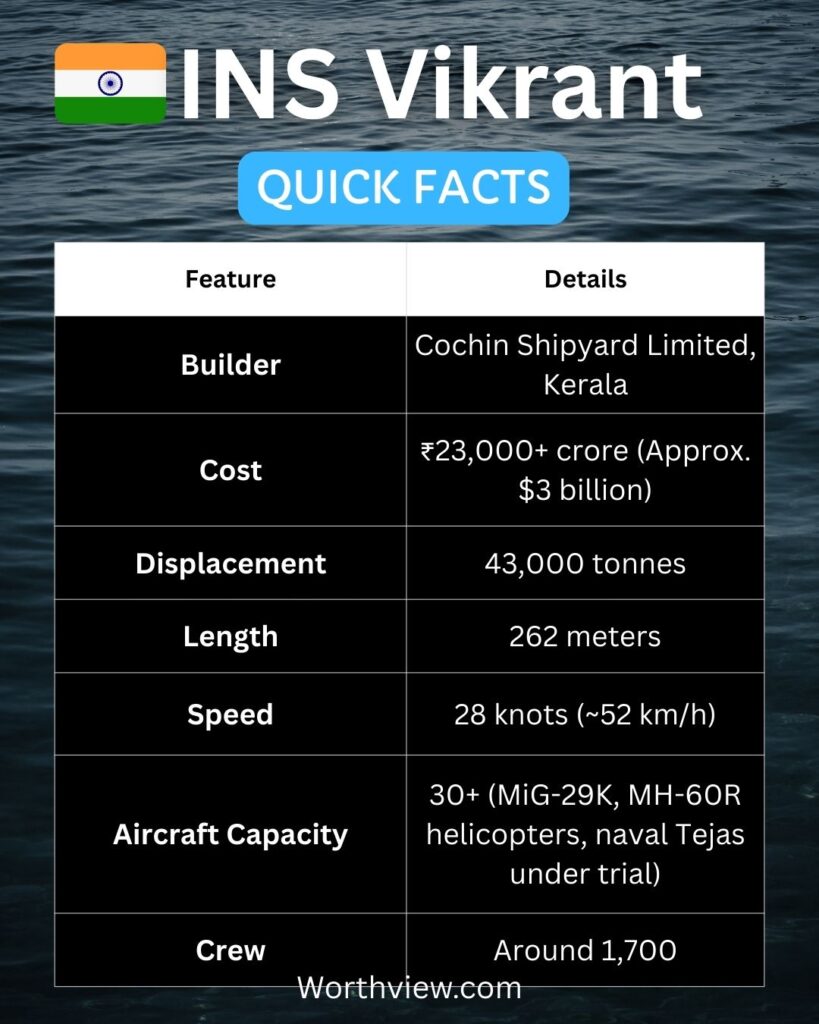 INS Vikrant

QUICK FACTS

| Feature | Details |
|---|---|
| Builder | Cochin Shipyard Limited, Kerala |
| Cost | ₹23,000+ crore (Approx. \$3 billion) |
| Displacement | 43,000 tonnes |
| Length | 262 meters |
| Speed | 28 knots (~52 km/h) |
| Aircraft Capacity | 30+ (MiG-29K, MH-60R helicopters, naval Tejas under trial) |
| Crew | Around 1,700 |

Worthview.com